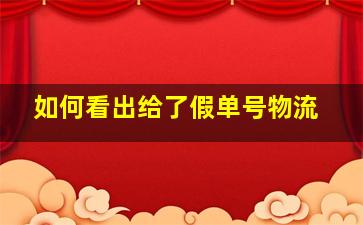 如何看出给了假单号物流